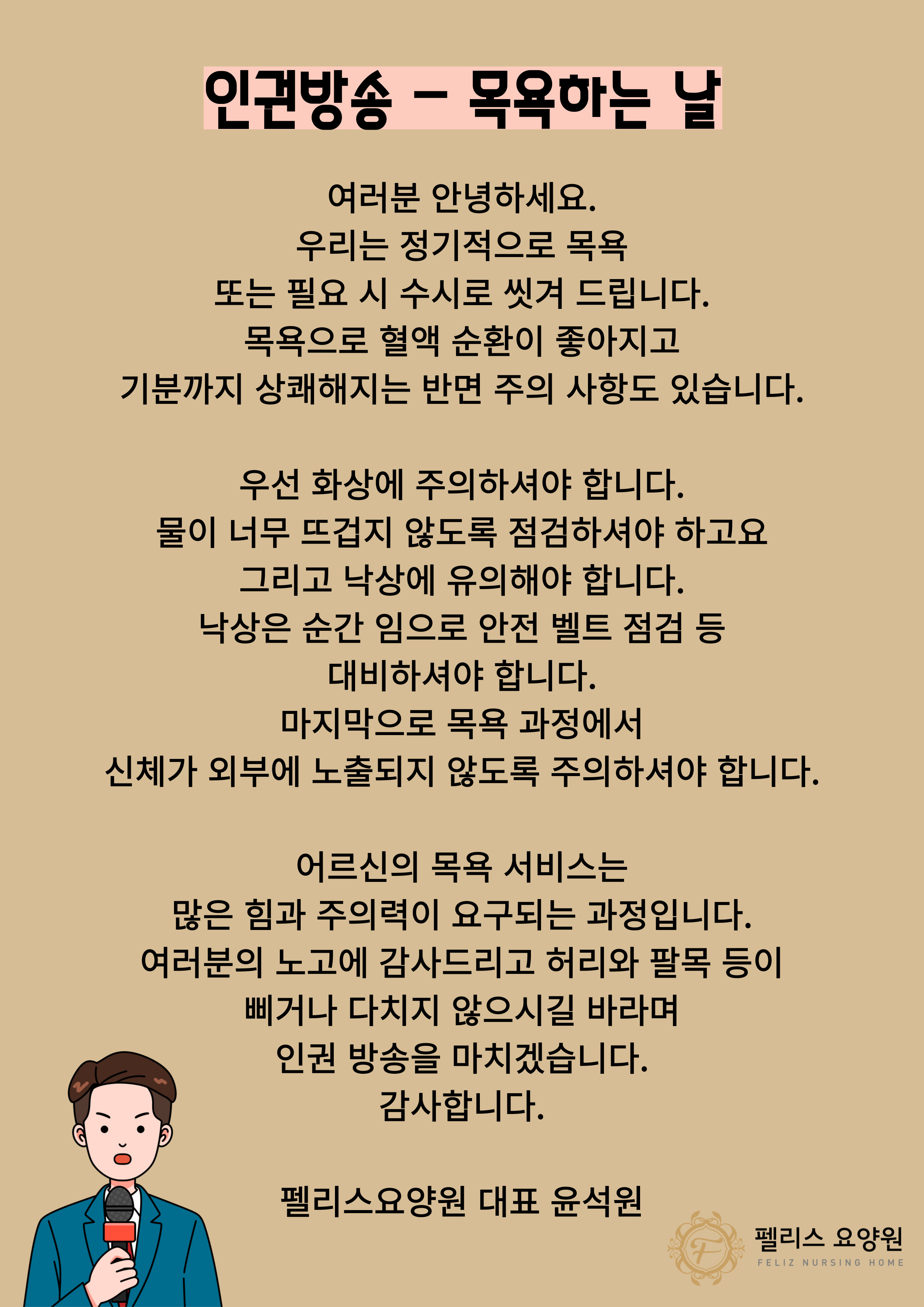 인권방송 - 목욕하는 날

여러분 안녕하세요.
우리는 정기적으로 목욕
또는 필요 시 수시로 씻겨 드립니다.
목욕으로 혈액 순환이 좋아지고
기분까지 상쾌해지는 반면 주의 사항도 있습니다.

우선 화상에 주의하셔야 합니다.
물이 너무 뜨겁지 않도록 점검하셔야 하고요
그리고 낙상에 유의해야 합니다.
낙상은 순간 임으로 안전 벨트 점검 등
대비하셔야 합니다.
마지막으로 목욕 과정에서
신체가 외부에 노출되지 않도록 주의하셔야 합니다.

어르신의 목욕 서비스는
많은 힘과 주의력이 요구되는 과정입니다.
여러분의 노고에 감사드리고 허리와 팔목 등이
삐거나 다치지 않으시길 바라며
인권 방송을 마치겠습니다.
감사합니다.

펠리스요양원 대표 윤석원

F
펠리스 요양원
FELIZ NURSING HOME